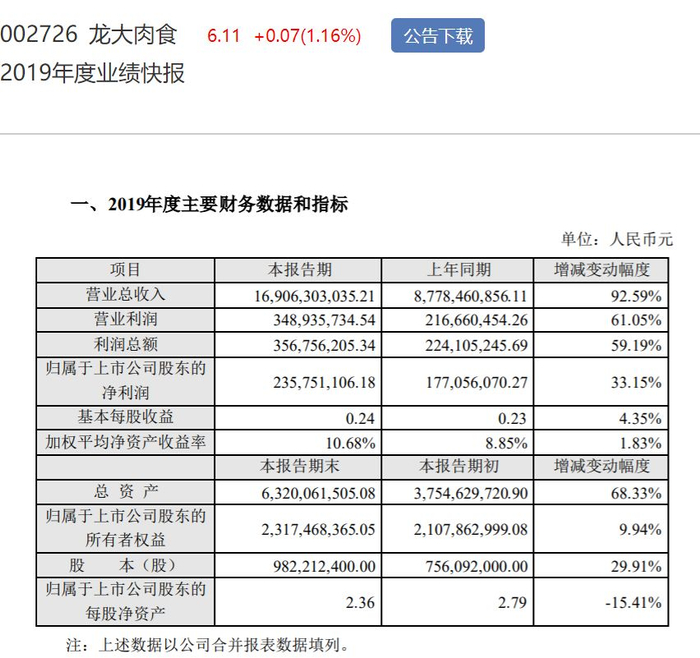 002726 龙大肉食 6.11 +0.07(1.16%) 公告下载

2019年度业绩快报

一、2019年度主要财务数据和指标

单位：人民币元

| 项目 | 本报告期 | 上年同期 | 增减变动幅度 |
|---|---|---|---|
| 营业总收入 | 16,906,303,035.21 | 8,778,460,856.11 | 92.59% |
| 营业利润 | 348,935,734.54 | 216,660,454.26 | 61.05% |
| 利润总额 | 356,756,205.34 | 224,105,245.69 | 59.19% |
| 归属于上市公司股东的净利润 | 235,751,106.18 | 177,056,070.27 | 33.15% |
| 基本每股收益 | 0.24 | 0.23 | 4.35% |
| 加权平均净资产收益率 | 10.68% | 8.85% | 1.83% |
| | 本报告期末 | 本报告期初 | 增减变动幅度 |
| 总 资 产 | 6,320,061,505.08 | 3,754,629,720.90 | 68.33% |
| 归属于上市公司股东的所有者权益 | 2,317,468,365.05 | 2,107,862,999.08 | 9.94% |
| 股 本（股） | 982,212,400.00 | 756,092,000.00 | 29.91% |
| 归属于上市公司股东的每股净资产 | 2.36 | 2.79 | -15.41% |

注：上述数据以公司合并报表数据填列。